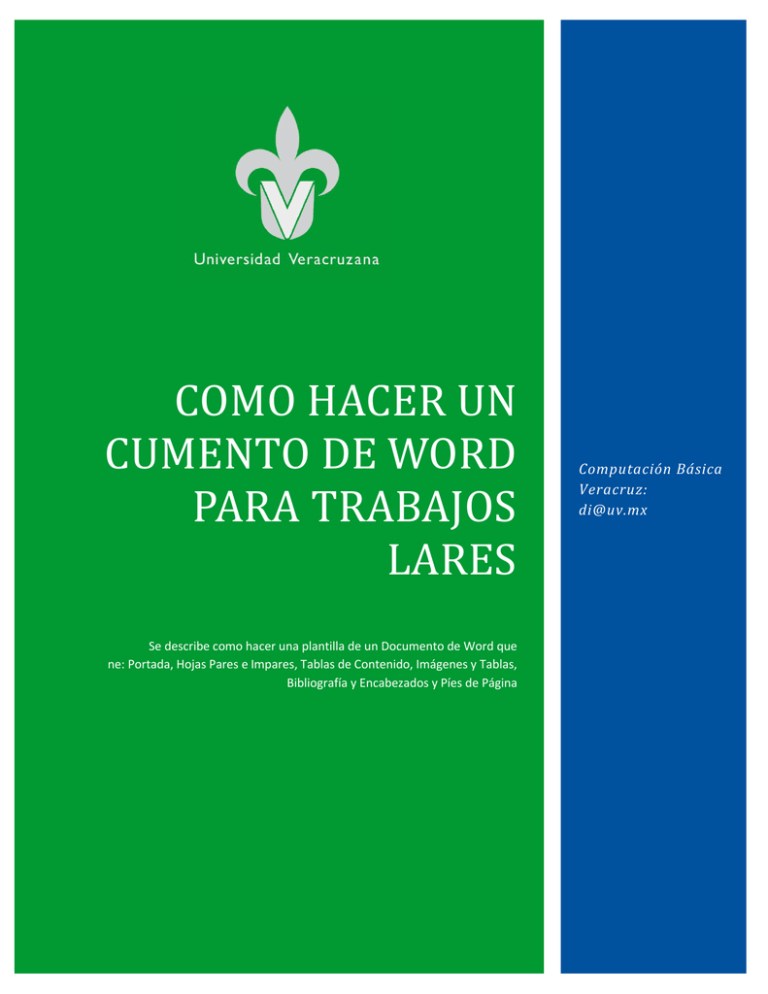 Universidad Veracruzana

COMO HACER UN CUMENTO DE WORD PARA TRABAJOS LARES

Se describe como hacer una plantilla de un Documento de Word que ne: Portada, Hojas Pares e Impares, Tablas de Contenido, Imágenes y Tablas, Bibliografía y Encabezados y Pies de Página

Computación Básica
Veracruz:
di@uv.mx